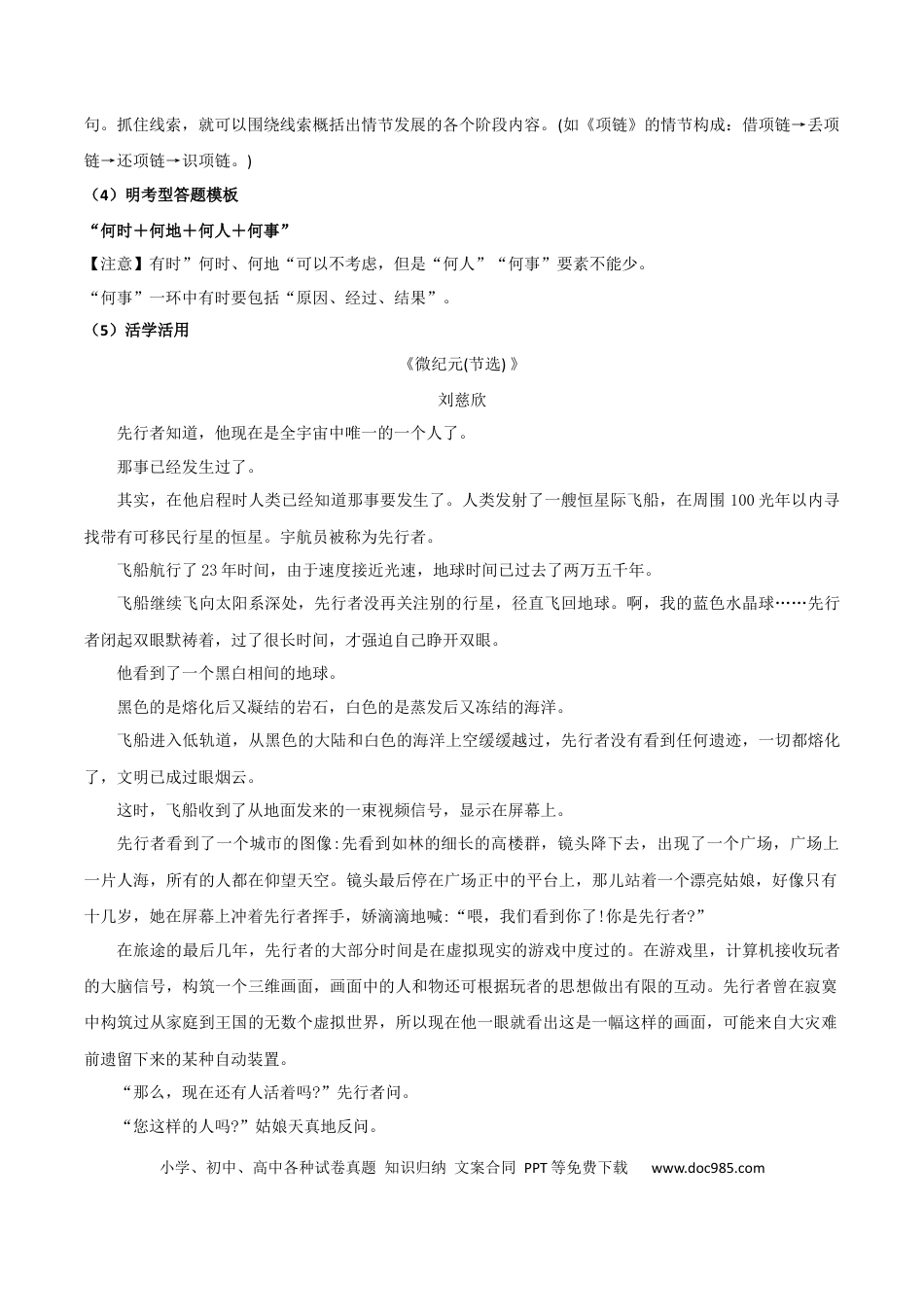 句。抓住线索，就可以围绕线索概括出情节发展的各个阶段内容。(如《项链》的情节构成：借项链→丢项链→还项链→识项链。)

（4）明考型答题模板

“何时＋何地＋何人＋何事”

【注意】有时”何时、何地“可以不考虑，但是“何人”“何事”要素不能少。

“何事”一环中有时要包括“原因、经过、结果”。

（5）活学活用

《微纪元(节选)》

刘慈欣

先行者知道，他现在是全宇宙中唯一的一个人了。

那事已经发生过了。

其实，在他启程时人类已经知道那事要发生了。人类发射了一艘恒星际飞船，在周围100光年以内寻找带有可移民行星的恒星。宇航员被称为先行者。

飞船航行了23年时间，由于速度接近光速，地球时间已过去了两万五千年。

飞船继续飞向太阳系深处，先行者没再关注别的行星，径直飞回地球。啊，我的蓝色水晶球……先行者闭起双眼默祷着，过了很长时间，才强迫自己睁开双眼。

他看到了一个黑白相间的地球。

黑色的是熔化后又凝结的岩石，白色的是蒸发后又冻结的海洋。

飞船进入低轨道，从黑色的大陆和白色的海洋上空缓缓越过，先行者没有看到任何遗迹，一切都熔化了，文明已成过眼烟云。

这时，飞船收到了从地面发来的一束视频信号，显示在屏幕上。

先行者看到了一个城市的图像:先看到如林的细长的高楼群，镜头降下去，出现了一个广场，广场上一片人海，所有的人都在仰望天空。镜头最后停在广场正中的平台上，那儿站着一个漂亮姑娘，好像只有十几岁，她在屏幕上冲着先行者挥手，娇滴滴地喊:“喂，我们看到你了!你是先行者?”

在旅途的最后几年，先行者的大部分时间是在虚拟现实的游戏中度过的。在游戏里，计算机接收玩者的大脑信号，构筑一个三维画面，画面中的人和物还可根据玩者的思想做出有限的互动。先行者曾在寂寞中构筑过从家庭到王国的无数个虚拟世界，所以现在他一眼就看出这是一幅这样的画面，可能来自大灾难前遗留下来的某种自动装置。

“那么，现在还有人活着吗?”先行者问。

“您这样的人吗?”姑娘天真地反问。

小学、初中、高中各种试卷真题 知识归纳 文案合同 PPT等免费下载 www.doc985.com